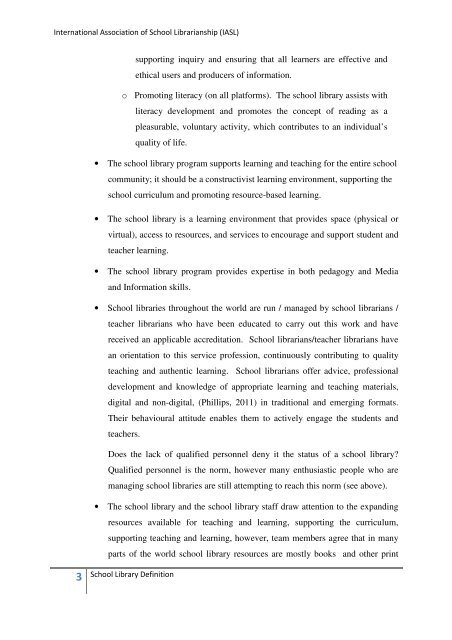 International Association of School Librarianship (IASL)

supporting inquiry and ensuring that all learners are effective and ethical users and producers of information.

o Promoting literacy (on all platforms). The school library assists with literacy development and promotes the concept of reading as a pleasurable, voluntary activity, which contributes to an individual's quality of life.

• The school library program supports learning and teaching for the entire school community; it should be a constructivist learning environment, supporting the school curriculum and promoting resource-based learning.

• The school library is a learning environment that provides space (physical or virtual), access to resources, and services to encourage and support student and teacher learning.

• The school library program provides expertise in both pedagogy and Media and Information skills.

• School libraries throughout the world are run / managed by school librarians / teacher librarians who have been educated to carry out this work and have received an applicable accreditation. School librarians/teacher librarians have an orientation to this service profession, continuously contributing to quality teaching and authentic learning. School librarians offer advice, professional development and knowledge of appropriate learning and teaching materials, digital and non-digital, (Phillips, 2011) in traditional and emerging formats. Their behavioural attitude enables them to actively engage the students and teachers.

Does the lack of qualified personnel deny it the status of a school library? Qualified personnel is the norm, however many enthusiastic people who are managing school libraries are still attempting to reach this norm (see above).

• The school library and the school library staff draw attention to the expanding resources available for teaching and learning, supporting the curriculum, supporting teaching and learning, however, team members agree that in many parts of the world school library resources are mostly books and other print

3 School Library Definition